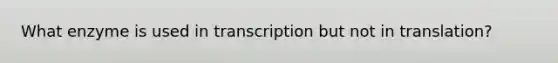 What enzyme is used in transcription but not in translation?